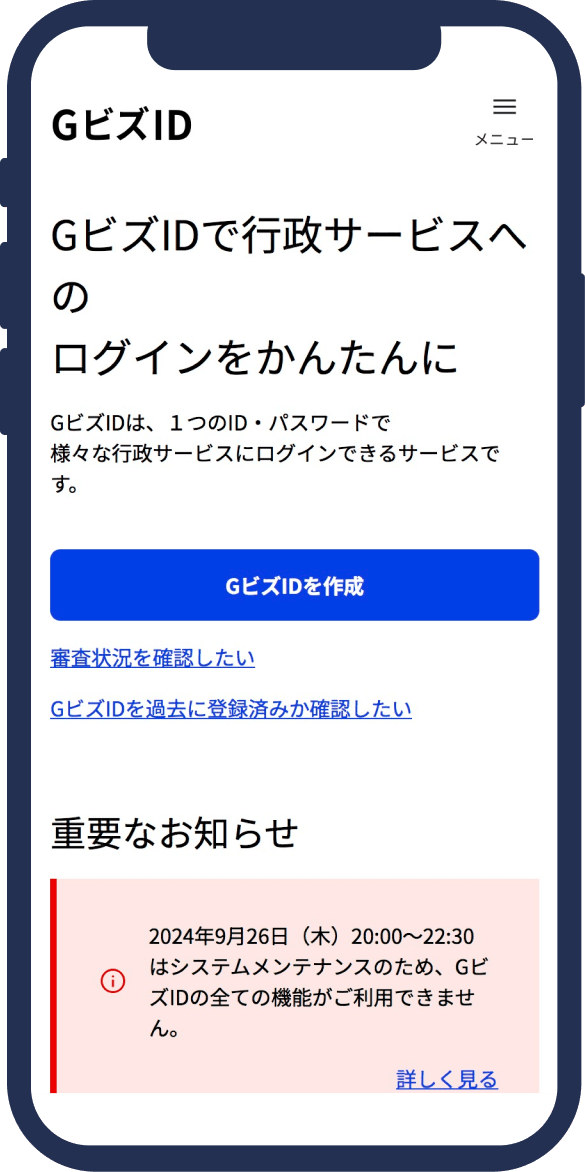 GビズID

メニュー

GビズIDで行政サービスへのログインをかんたんに

GビズIDは、１つのID・パスワードで様々な行政サービスにログインできるサービスです。

GビズIDを作成

審査状況を確認したい

GビズIDを過去に登録済みか確認したい

重要なお知らせ

2024年9月26日（木）20:00～22:30はシステムメンテナンスのため、GビズIDの全ての機能がご利用できません。

詳しく見る